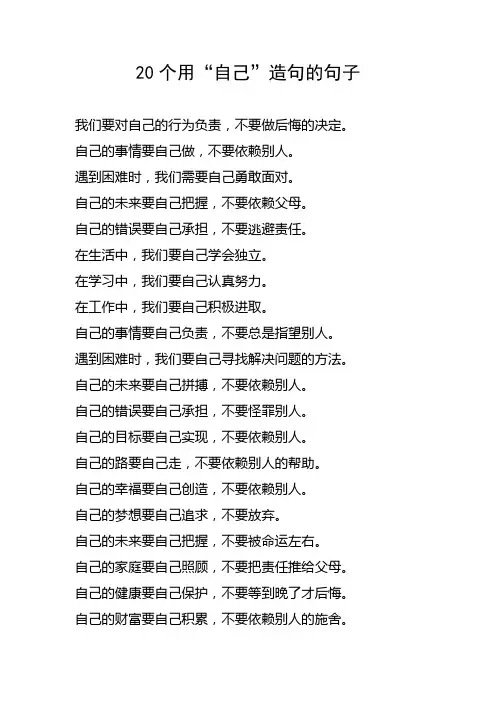 20 个用“自己”造句的句子

我们要对自己的行为负责，不要做后悔的决定。
自己的事情要自己做，不要依赖别人。
遇到困难时，我们需要自己勇敢面对。
自己的未来要自己把握，不要依赖父母。
自己的错误要自己承担，不要逃避责任。
在生活中，我们要自己学会独立。
在学习中，我们要自己认真努力。
在工作中，我们要自己积极进取。
自己的事情要自己负责，不要总是指望别人。
遇到困难时，我们要自己寻找解决问题的方法。
自己的未来要自己拼搏，不要依赖别人。
自己的错误要自己承担，不要怪罪别人。
自己的目标要自己实现，不要依赖别人。
自己的路要自己走，不要依赖别人的帮助。
自己的幸福要自己创造，不要依赖别人。
自己的梦想要自己追求，不要放弃。
自己的未来要自己把握，不要被命运左右。
自己的家庭要自己照顾，不要把责任推给父母。
自己的健康要自己保护，不要等到晚了才后悔。
自己的财富要自己积累，不要依赖别人的施舍。